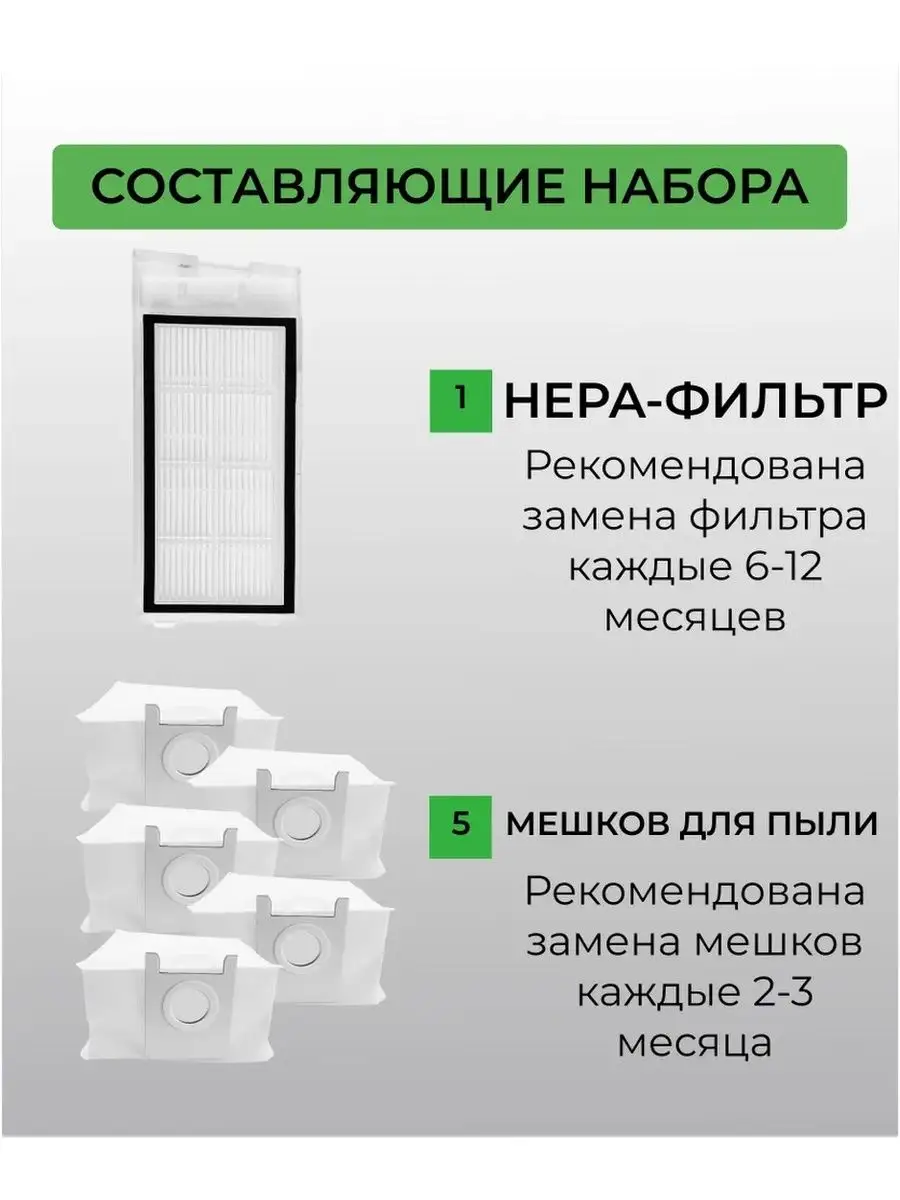 СОСТАВЛЯЮЩИЕ НАБОРА

1 HEPA-ФИЛЬТР

Рекомендована замена фильтра каждые 6-12 месяцев

5 МЕШКОВ ДЛЯ ПЫЛИ

Рекомендована замена мешков каждые 2-3 месяца